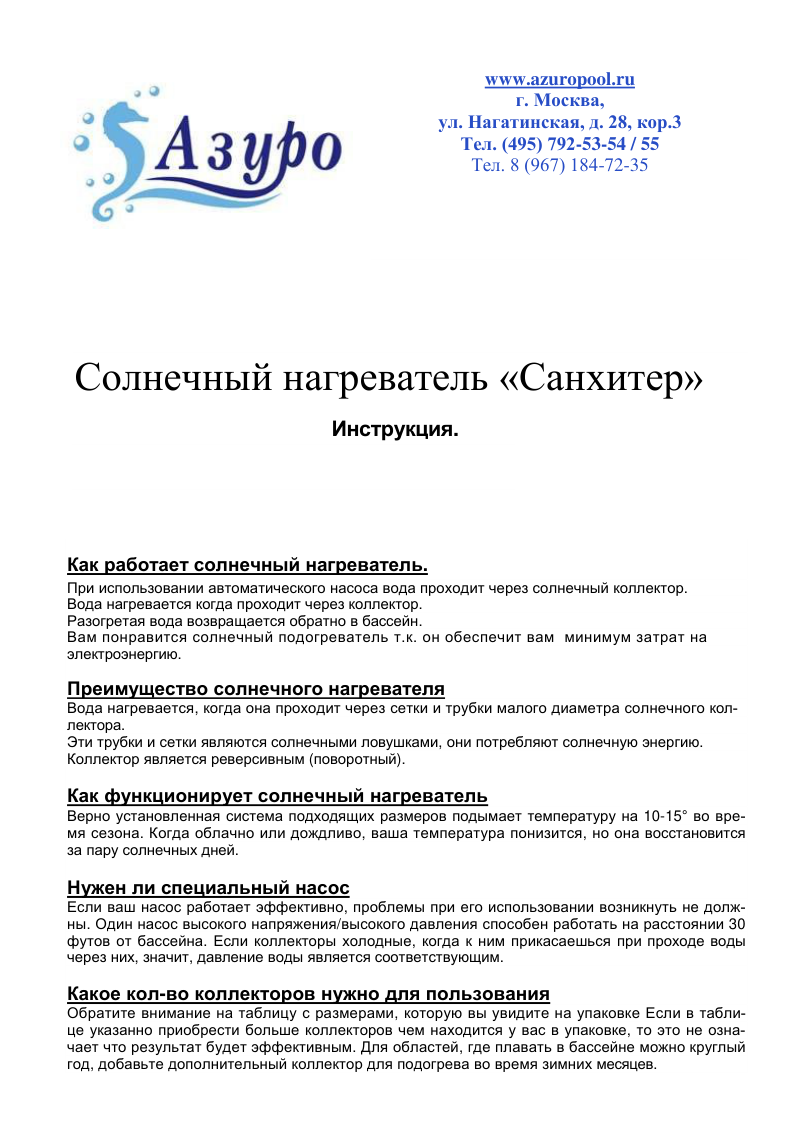 Азуро

www.azuropool.ru
г. Москва,
ул. Нагатинская, д. 28, кор.3
Тел. (495) 792-53-54 / 55
Тел. 8 (967) 184-72-35

Солнечный нагреватель «Санхитер»

Инструкция.

Как работает солнечный нагреватель.
При использовании автоматического насоса вода проходит через солнечный коллектор.
Вода нагревается когда проходит через коллектор.
Разогретая вода возвращается обратно в бассейн.
Вам понравится солнечный подогреватель т.к. он обеспечит вам минимум затрат на электроэнергию.

Преимущество солнечного нагревателя
Вода нагревается, когда она проходит через сетки и трубки малого диаметра солнечного коллектора.
Эти трубки и сетки являются солнечными ловушками, они потребляют солнечную энергию.
Коллектор является реверсивным (поворотный).

Как функционирует солнечный нагреватель
Верно установленная система подходящих размеров подымает температуру на 10-15° во время сезона. Когда облачно или дождливо, ваша температура понизится, но она восстановится за пару солнечных дней.

Нужен ли специальный насос
Если ваш насос работает эффективно, проблемы при его использовании возникнуть не должны. Один насос высокого напряжения/высокого давления способен работать на расстоянии 30 футов от бассейна. Если коллекторы холодные, когда к ним прикасаешься при проходе воды через них, значит, давление воды является соответствующим.

Какое кол-во коллекторов нужно для пользования
Обратите внимание на таблицу с размерами, которую вы увидите на упаковке Если в таблице указанно приобрести больше коллекторов чем находится у вас в упаковке, то это не означает что результат будет эффективным. Для областей, где плавать в бассейне можно круглый год, добавьте дополнительный коллектор для подогрева во время зимних месяцев.